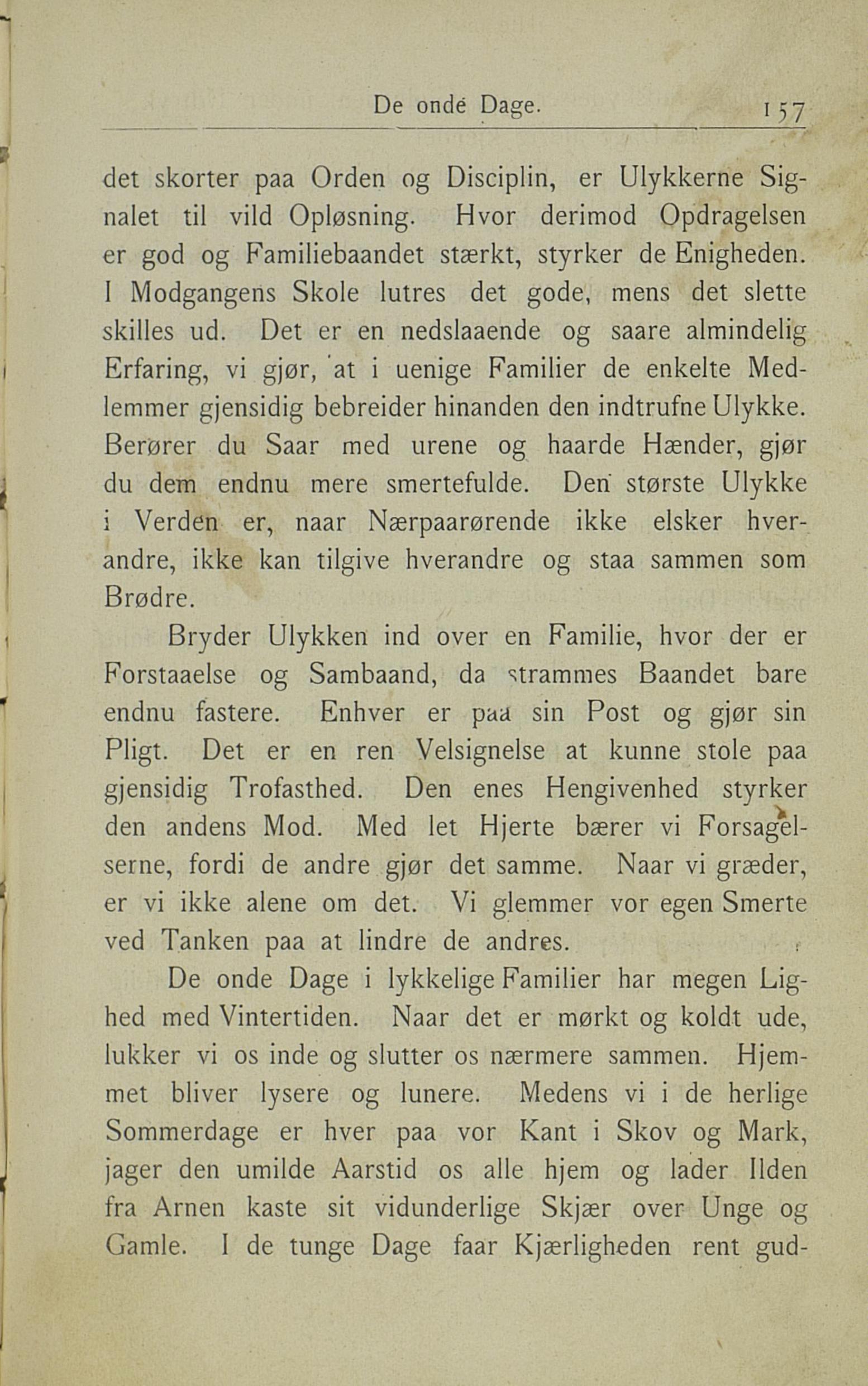 De onde Dage. 157

det skorter paa Orden og Disciplin, er Ulykkerne Signalet til vild Opløsning. Hvor derimod Opdragelsen er god og Familiebaandet stærkt, styrker de Enigheden. I Modgangens Skole lutres det gode, mens det slette skilles ud. Det er en nedslaaende og saare almindelig Erfaring, vi gjør, at i uenige Familier de enkelte Medlemmer gjensidig bebreider hinanden den indtrufne Ulykke. Berører du Saar med urene og haarde Hænder, gjør du dem endnu mere smertefulde. Den største Ulykke i Verden er, naar Nærpaarørende ikke elsker hverandre, ikke kan tilgive hverandre og staa sammen som Brødre.

Bryder Ulykken ind over en Familie, hvor der er Forstaaelse og Sambaand, da strammes Baandet bare endnu fastere. Enhver er paa sin Post og gjør sin Pligt. Det er en ren Velsignelse at kunne stole paa gjensidig Trofasthed. Den enes Hengivenhed styrker den andens Mod. Med let Hjerte bærer vi Forsagelserne, fordi de andre gjør det samme. Naar vi græder, er vi ikke alene om det. Vi glemmer vor egen Smerte ved Tanken paa at lindre de andres.

De onde Dage i lykkelige Familier har megen Lighed med Vintertiden. Naar det er mørkt og koldt ude, lukker vi os inde og slutter os nærmere sammen. Hjemmet bliver lysere og lunere. Medens vi i de herlige Sommerdage er hver paa vor Kant i Skov og Mark, jager den umilde Aarstid os alle hjem og lader Ilden fra Arnen kaste sit vidunderlige Skjær over Unge og Gamle. I de tunge Dage faar Kjærligheden rent gud-